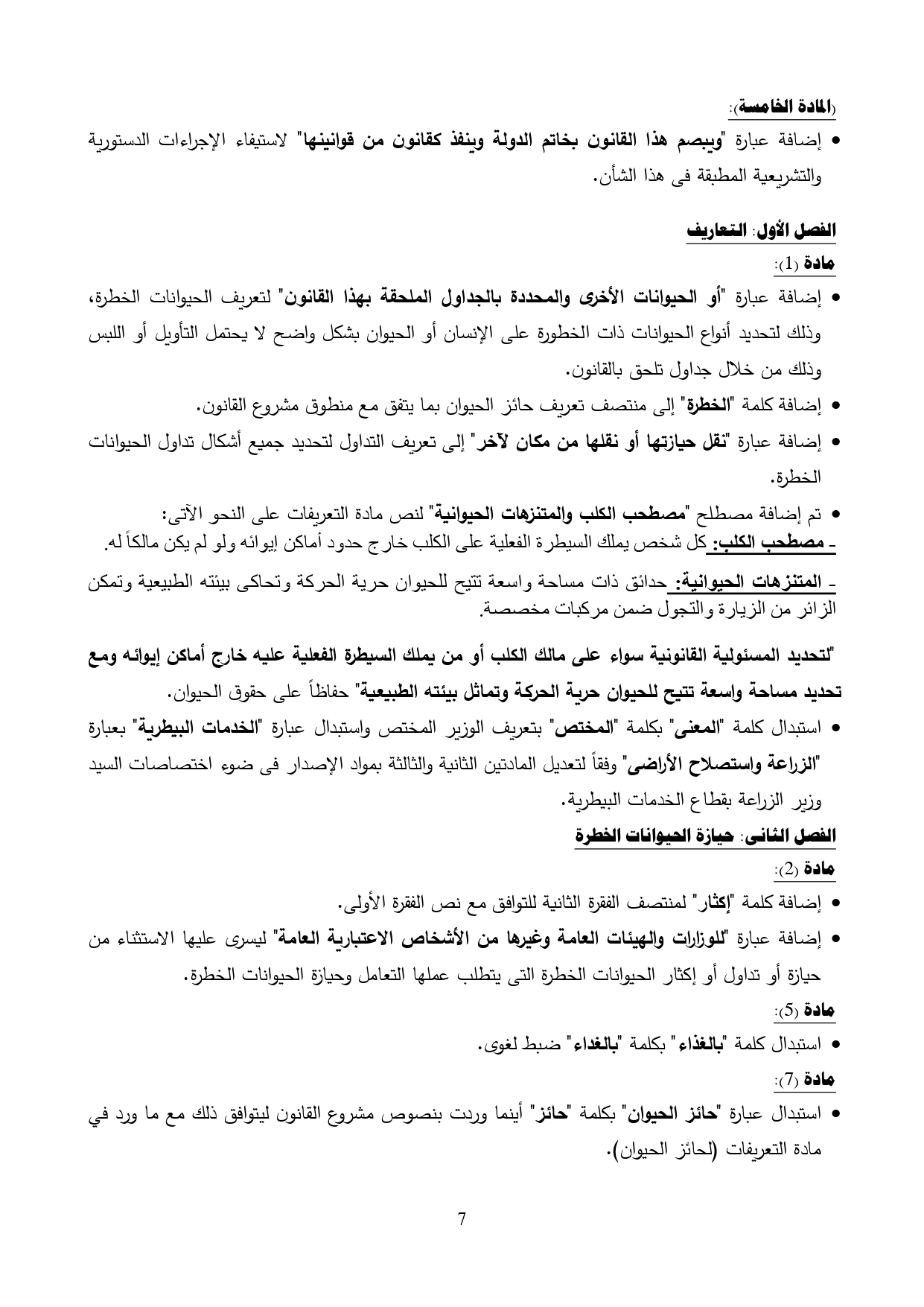 (المادة الخامسة):

• إضافة عبارة "ويبصم هذا القانون بخاتم الدولة وينفذ كقانون من قوانينها" لاستيفاء الإجراءات الدستورية والتشريعية المطبقة فى هذا الشأن.

الفصل الأول: التعاريف

مادة (1):

• إضافة عبارة "أو الحيوانات الأخرى والمحددة بالجداول الملحقة بهذا القانون" لتعريف الحيوانات الخطرة، وذلك لتحديد أنواع الحيوانات ذات الخطورة على الإنسان أو الحيوان بشكل واضح لا يحتمل التأويل أو اللبس وذلك من خلال جداول تلحق بالقانون.

• إضافة كلمة "الخطرة" إلى منتصف تعريف حائز الحيوان بما يتفق مع منطوق مشروع القانون.

• إضافة عبارة "نقل حيازتها أو نقلها من مكان لآخر" إلى تعريف التداول لتحديد جميع أشكال تداول الحيوانات الخطرة.

• تم إضافة مصطلح "مصطحب الكلب والمتنزهات الحيوانية" لنص مادة التعريفات على النحو الآتى:

- مصطحب الكلب: كل شخص يملك السيطرة الفعلية على الكلب خارج حدود أماكن إيوائه ولو لم يكن مالكاً له.

- المتنزهات الحيوانية: حدائق ذات مساحة واسعة تتيح للحيوان حرية الحركة وتحاكى بيئته الطبيعية وتمكن الزائر من الزيارة والتجول ضمن مركبات مخصصة.

"لتحديد المسئولية القانونية سواء على مالك الكلب أو من يملك السيطرة الفعلية عليه خارج أماكن إيوائه ومع تحديد مساحة واسعة تتيح للحيوان حرية الحركة وتماثل بيئته الطبيعية" حفاظاً على حقوق الحيوان.

• استبدال كلمة "المعنى" بكلمة "المختص" بتعريف الوزير المختص واستبدال عبارة "الخدمات البيطرية" بعبارة "الزراعة واستصلاح الأراضى" وفقاً لتعديل المادتين الثانية والثالثة بمواد الإصدار فى ضوء اختصاصات السيد وزير الزراعة بقطاع الخدمات البيطرية.

الفصل الثانى: حيازة الحيوانات الخطرة

مادة (2):

• إضافة كلمة "إكثار" لمنتصف الفقرة الثانية للتوافق مع نص الفقرة الأولى.

• إضافة عبارة "للوزارات والهيئات العامة وغيرها من الأشخاص الاعتبارية العامة" ليسرى عليها الاستثناء من حيازة أو تداول أو إكثار الحيوانات الخطرة التى يتطلب عملها التعامل وحيازة الحيوانات الخطرة.

مادة (5):

• استبدال كلمة "بالغذاء" بكلمة "بالغداء" ضبط لغوى.

مادة (7):

• استبدال عبارة "حائز الحيوان" بكلمة "حائز" أينما وردت بنصوص مشروع القانون ليتوافق ذلك مع ما ورد في مادة التعريفات (لحائز الحيوان).

7